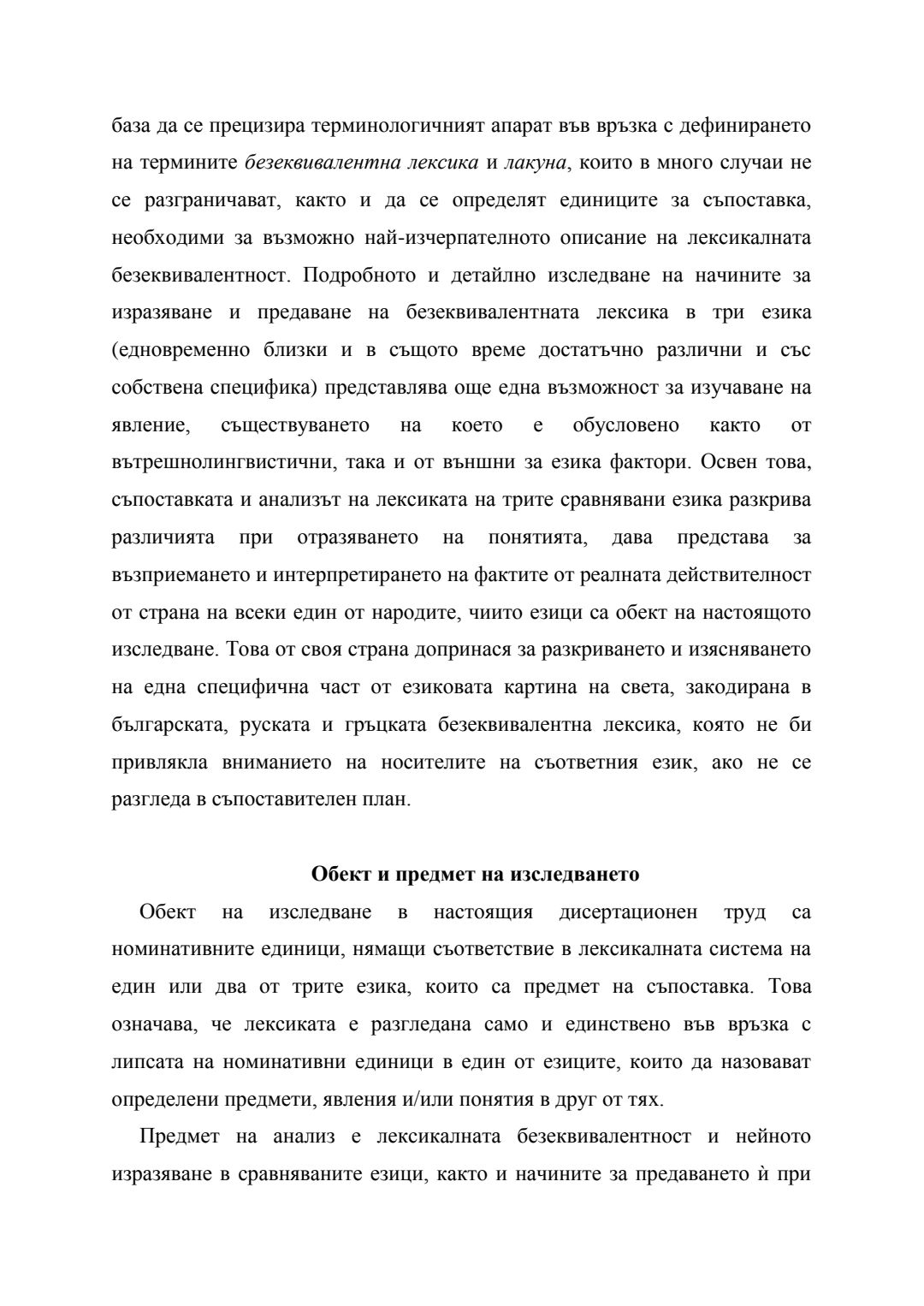 база да се прецизира терминологичният апарат във връзка с дефинирането на термините безеквивалентна лексика и лакуна, които в много случаи не се разграничават, както и да се определят единиците за съпоставка, необходими за възможно най-изчерпателното описание на лексикалната безеквивалентност. Подробното и детайлно изследване на начините за изразяване и предаване на безеквивалентната лексика в три езика (едновременно близки и в същото време достатъчно различни и със собствена специфика) представлява още една възможност за изучаване на явление, съществуването на което е обусловено както от вътрешнолингвистични, така и от външни за езика фактори. Освен това, съпоставката и анализът на лексиката на трите сравнявани езика разкрива различията при отразяването на понятията, дава представа за възприемането и интерпретирането на фактите от реалната действителност от страна на всеки един от народите, чиито езици са обект на настоящото изследване. Това от своя страна допринася за разкриването и изясняването на една специфична част от езиковата картина на света, закодирана в българската, руската и гръцката безеквивалентна лексика, която не би привлякла вниманието на носителите на съответния език, ако не се разгледа в съпоставителен план.

Обект и предмет на изследването

Обект на изследване в настоящия дисертационен труд са номинативните единици, нямащи съответствие в лексикалната система на един или два от трите езика, които са предмет на съпоставка. Това означава, че лексиката е разгледана само и единствено във връзка с липсата на номинативни единици в един от езиците, които да назовават определени предмети, явления и/или понятия в друг от тях.

Предмет на анализ е лексикалната безеквивалентност и нейното изразяване в сравняваните езици, както и начините за предаването ѝ при